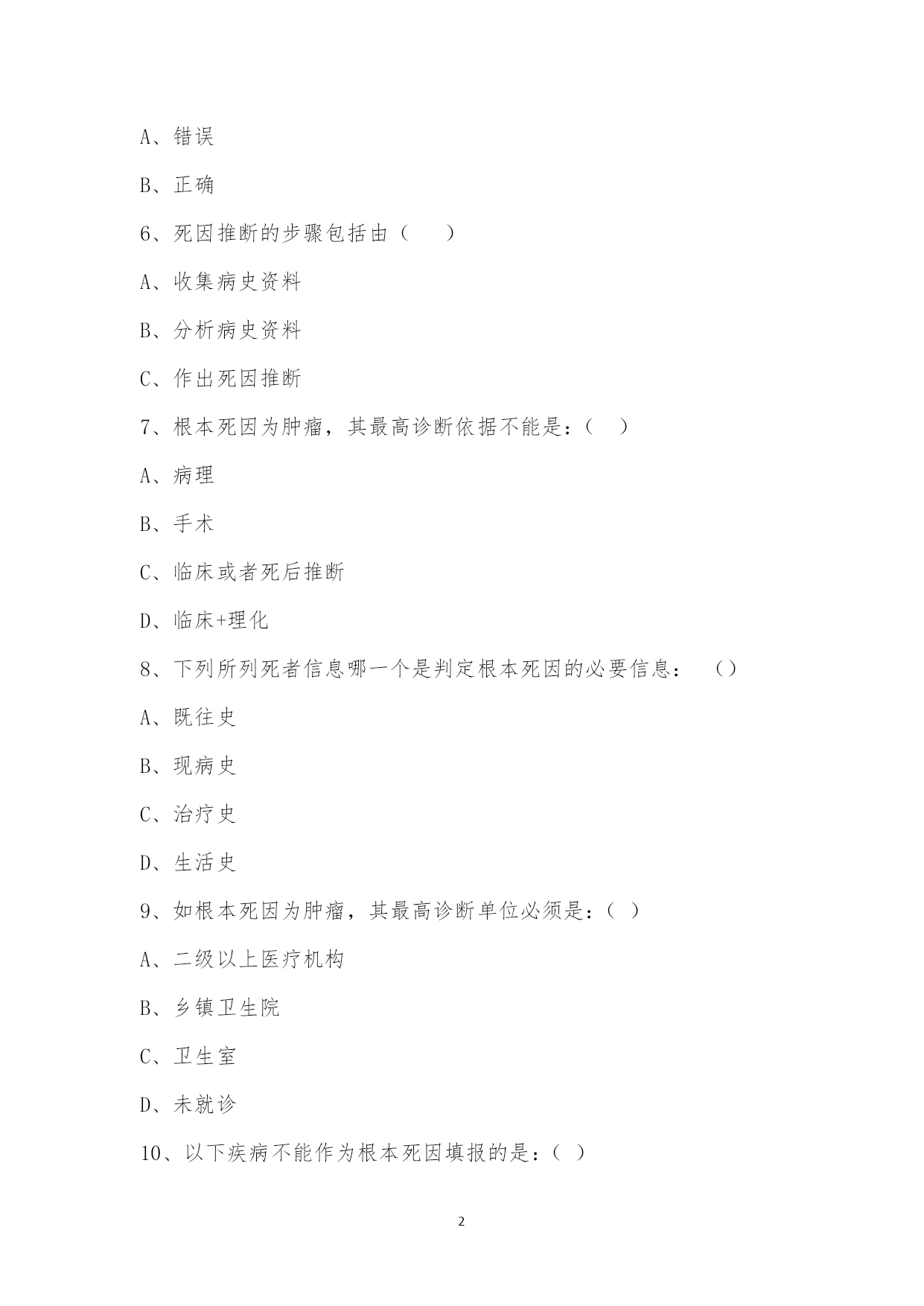 A、错误

B、正确

6、死因推断的步骤包括由（　　）

A、收集病史资料

B、分析病史资料

C、作出死因推断

7、根本死因为肿瘤，其最高诊断依据不能是：（　）

A、病理

B、手术

C、临床或者死后推断

D、临床+理化

8、下列所列死者信息哪一个是判定根本死因的必要信息：　（）

A、既往史

B、现病史

C、治疗史

D、生活史

9、如根本死因为肿瘤，其最高诊断单位必须是：（ ）

A、二级以上医疗机构

B、乡镇卫生院

C、卫生室

D、未就诊

10、以下疾病不能作为根本死因填报的是：（ ）

2